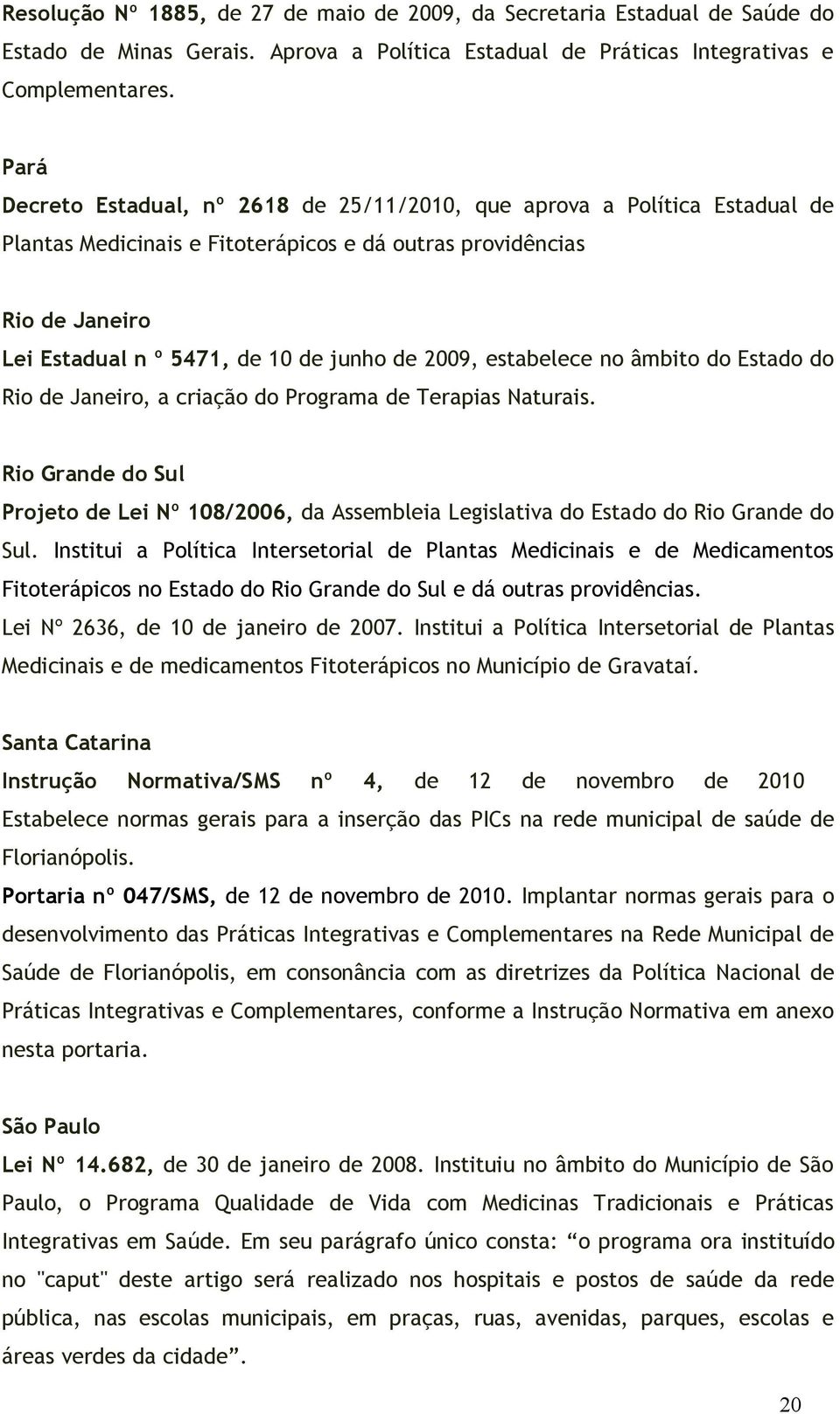 Resolução Nº 1885, de 27 de maio de 2009, da Secretaria Estadual de Saúde do Estado de Minas Gerais. Aprova a Política Estadual de Práticas Integrativas e Complementares.

Pará
Decreto Estadual, nº 2618 de 25/11/2010, que aprova a Política Estadual de Plantas Medicinais e Fitoterápicos e dá outras providências

Rio de Janeiro
Lei Estadual n º 5471, de 10 de junho de 2009, estabelece no âmbito do Estado do Rio de Janeiro, a criação do Programa de Terapias Naturais.

Rio Grande do Sul
Projeto de Lei Nº 108/2006, da Assembleia Legislativa do Estado do Rio Grande do Sul. Institui a Política Intersetorial de Plantas Medicinais e de Medicamentos Fitoterápicos no Estado do Rio Grande do Sul e dá outras providências.
Lei Nº 2636, de 10 de janeiro de 2007. Institui a Política Intersetorial de Plantas Medicinais e de medicamentos Fitoterápicos no Município de Gravataí.

Santa Catarina
Instrução Normativa/SMS nº 4, de 12 de novembro de 2010 Estabelece normas gerais para a inserção das PICs na rede municipal de saúde de Florianópolis.
Portaria nº 047/SMS, de 12 de novembro de 2010. Implantar normas gerais para o desenvolvimento das Práticas Integrativas e Complementares na Rede Municipal de Saúde de Florianópolis, em consonância com as diretrizes da Política Nacional de Práticas Integrativas e Complementares, conforme a Instrução Normativa em anexo nesta portaria.

São Paulo
Lei Nº 14.682, de 30 de janeiro de 2008. Instituiu no âmbito do Município de São Paulo, o Programa Qualidade de Vida com Medicinas Tradicionais e Práticas Integrativas em Saúde. Em seu parágrafo único consta: “o programa ora instituído no "caput" deste artigo será realizado nos hospitais e postos de saúde da rede pública, nas escolas municipais, em praças, ruas, avenidas, parques, escolas e áreas verdes da cidade”.

20